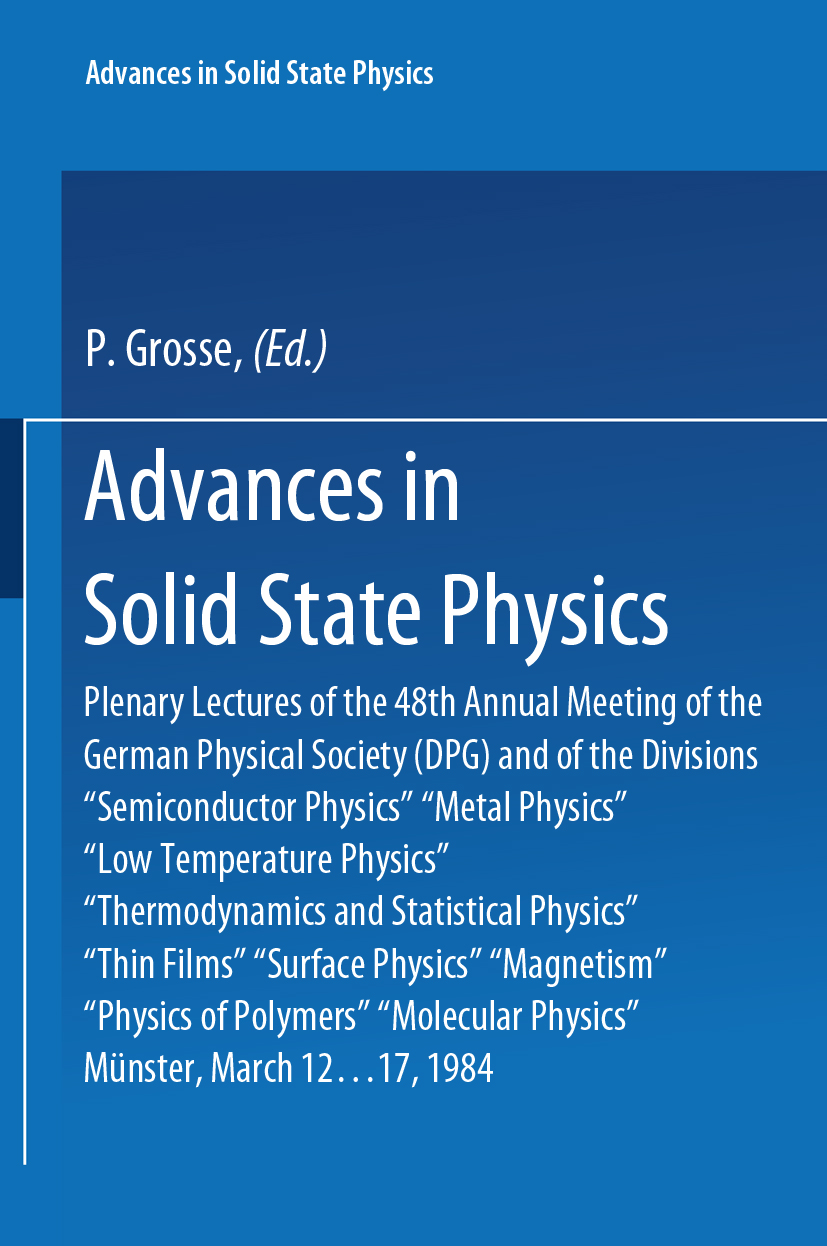 Advances in Solid State Physics

P. Grosse, (Ed.)

Advances in Solid State Physics

Plenary Lectures of the 48th Annual Meeting of the German Physical Society (DPG) and of the Divisions “Semiconductor Physics” “Metal Physics” “Low Temperature Physics” “Thermodynamics and Statistical Physics” “Thin Films” “Surface Physics” “Magnetism” “Physics of Polymers” “Molecular Physics” Münster, March 12…17, 1984